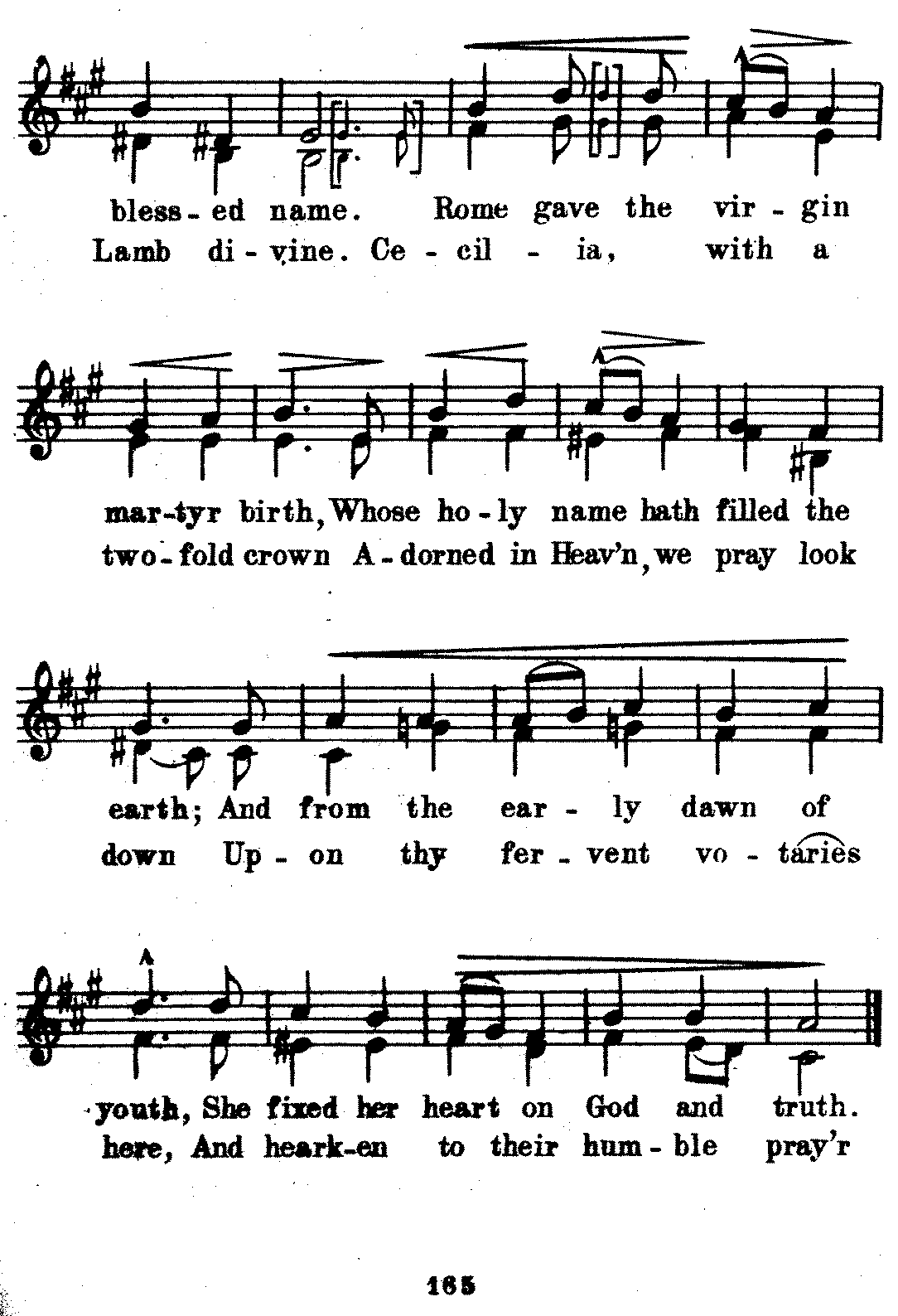 bless - ed name. Rome gave the vir - gin
Lamb di - vine. Ce - cil - ia, with a

mar - tyr birth, Whose ho - ly name hath filled the
two - fold crown A - dorned in Heav'n, we pray look

earth; And from the ear - ly dawn of
down Up - on thy fer - vent vo - taries

youth, She fixed her heart on God and truth.
here, And heark - en to their hum - ble pray'r

165